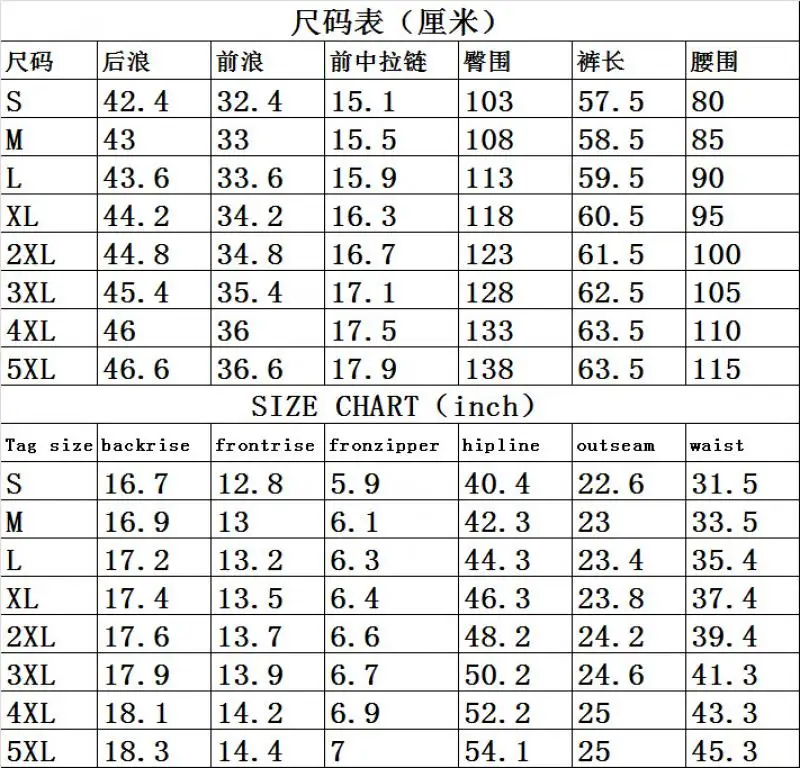 尺码表（厘米）

| 尺码 | 后浪 | 前浪 | 前中拉链 | 臀围 | 裤长 | 腰围 |
|---|---|---|---|---|---|---|
| S | 42.4 | 32.4 | 15.1 | 103 | 57.5 | 80 |
| M | 43 | 33 | 15.5 | 108 | 58.5 | 85 |
| L | 43.6 | 33.6 | 15.9 | 113 | 59.5 | 90 |
| XL | 44.2 | 34.2 | 16.3 | 118 | 60.5 | 95 |
| 2XL | 44.8 | 34.8 | 16.7 | 123 | 61.5 | 100 |
| 3XL | 45.4 | 35.4 | 17.1 | 128 | 62.5 | 105 |
| 4XL | 46 | 36 | 17.5 | 133 | 63.5 | 110 |
| 5XL | 46.6 | 36.6 | 17.9 | 138 | 63.5 | 115 |

SIZE CHART（inch）

| Tag size | backrise | frontrise | fronzipper | hipline | outseam | waist |
|---|---|---|---|---|---|---|
| S | 16.7 | 12.8 | 5.9 | 40.4 | 22.6 | 31.5 |
| M | 16.9 | 13 | 6.1 | 42.3 | 23 | 33.5 |
| L | 17.2 | 13.2 | 6.3 | 44.3 | 23.4 | 35.4 |
| XL | 17.4 | 13.5 | 6.4 | 46.3 | 23.8 | 37.4 |
| 2XL | 17.6 | 13.7 | 6.6 | 48.2 | 24.2 | 39.4 |
| 3XL | 17.9 | 13.9 | 6.7 | 50.2 | 24.6 | 41.3 |
| 4XL | 18.1 | 14.2 | 6.9 | 52.2 | 25 | 43.3 |
| 5XL | 18.3 | 14.4 | 7 | 54.1 | 25 | 45.3 |